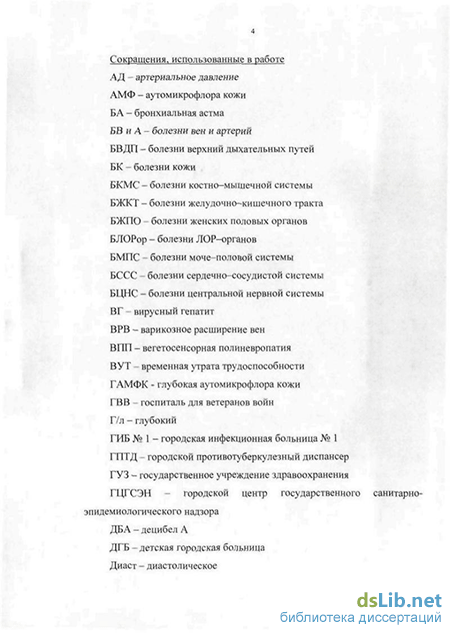 4

Сокращения, использованные в работе

АД – артериальное давление

АМФ – аутомикрофлора кожи

БА – бронхиальная астма

БВ и А – болезни вен и артерий

БВДП – болезни верхний дыхательных путей

БК – болезни кожи

БКМС – болезни костно–мышечной системы

БЖКТ – болезни желудочно–кишечного тракта

БЖПО – болезни женских половых органов

БЛОРор – болезни ЛОР–органов

БМПС – болезни моче–половой системы

БССС – болезни сердечно–сосудистой системы

БЦНС – болезни центральной нервной системы

ВГ – вирусный гепатит

ВРВ – варикозное расширение вен

ВПП – вегетосенсорная полиневропатия

ВУТ – временная утрата трудоспособности

ГАМФК - глубокая аутомикрофлора кожи

ГВВ – госпиталь для ветеранов войн

Г/л – глубокий

ГИБ № 1 – городская инфекционная больница № 1

ГПТД – городской противотуберкулезный диспансер

ГУЗ – государственное учреждение здравоохранения

ГЦГСЭН – городской центр государственного санитарно-эпидемиологического надзора

ДБА – децибел А

ДГБ – детская городская больница

Диаст – диастолическое

dsLib.net
библиотека диссертаций